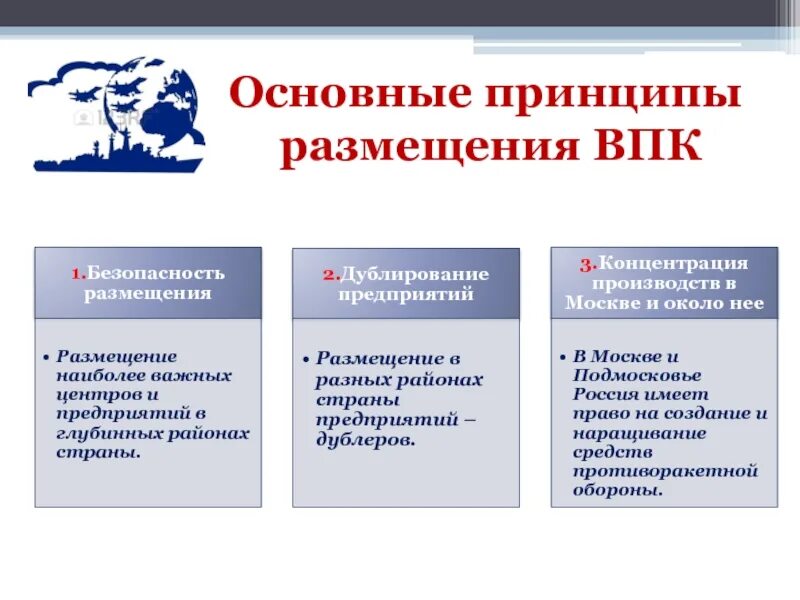 Основные принципы размещения ВПК

1.Безопасность размещения

• Размещение наиболее важных центров и предприятий в глубинных районах страны.

2.Дублирование предприятий

• Размещение в разных районах страны предприятий – дублеров.

3.Концентрация производств в Москве и около нее

• В Москве и Подмосковье Россия имеет право на создание и наращивание средств противоракетной обороны.